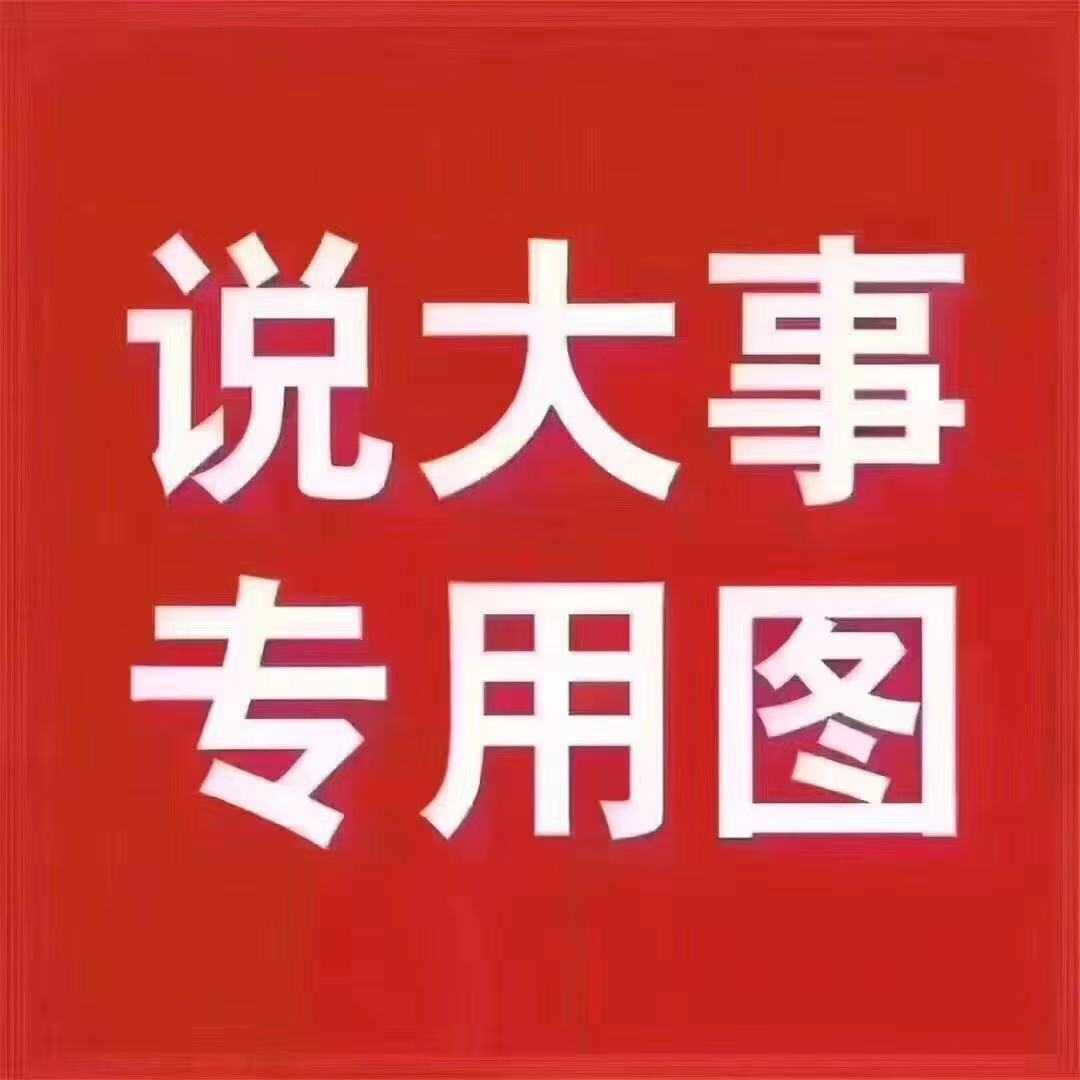 说大事
专用图